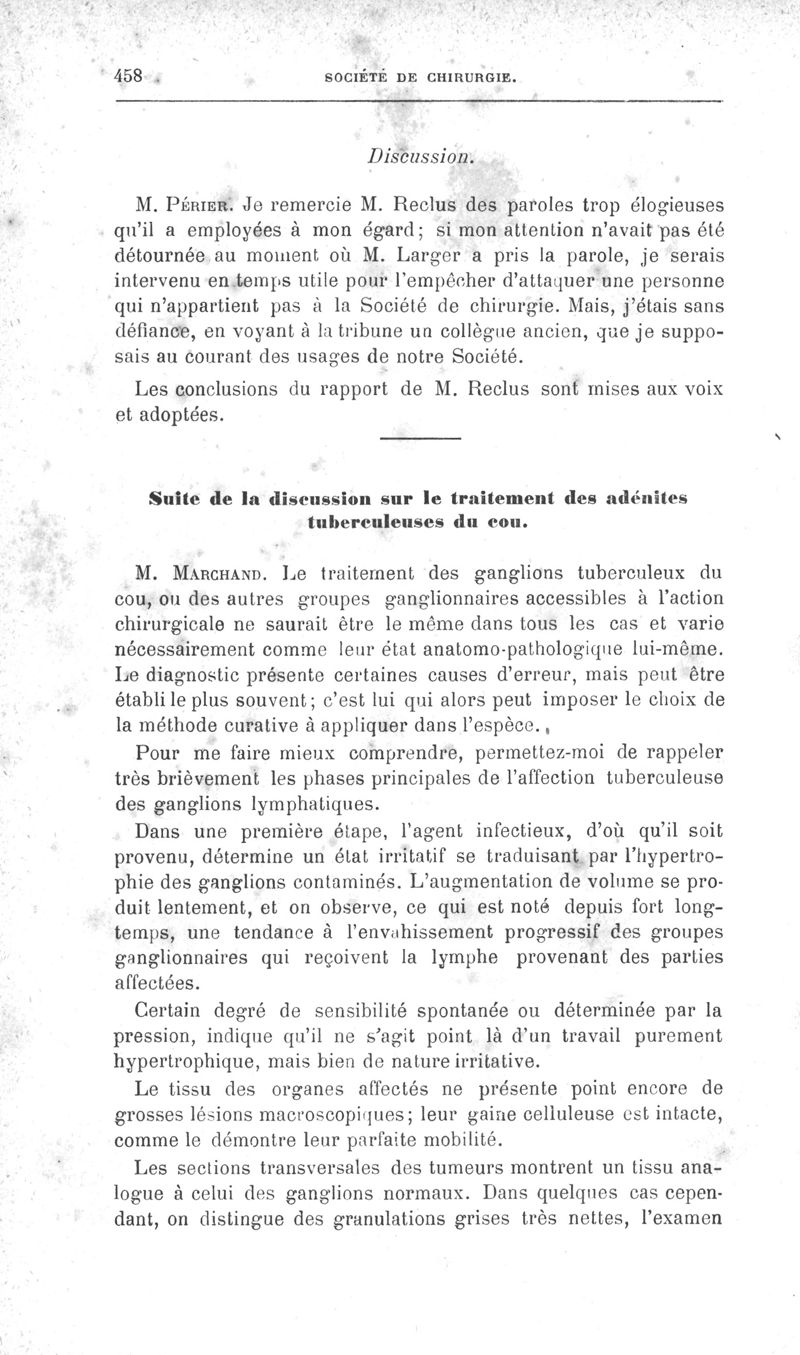 458 SOCIÉTÉ DE CHIRURGIE.

Discussion.

M. Périer. Je remercie M. Reclus des paroles trop élogieuses qu'il a employées à mon égard; si mon attention n'avait pas été détournée au moment où M. Larger a pris la parole, je serais intervenu en temps utile pour l'empêcher d'attaquer une personne qui n'appartient pas à la Société de chirurgie. Mais, j'étais sans défiance, en voyant à la tribune un collègue ancien, que je supposais au courant des usages de notre Société.

Les conclusions du rapport de M. Reclus sont mises aux voix et adoptées.

Suite de la discussion sur le traitement des adénites tuberculeuses du cou.

M. Marchand. Le traitement des ganglions tuberculeux du cou, ou des autres groupes ganglionnaires accessibles à l'action chirurgicale ne saurait être le même dans tous les cas et varie nécessairement comme leur état anatomo-pathologique lui-même. Le diagnostic présente certaines causes d'erreur, mais peut être établi le plus souvent; c'est lui qui alors peut imposer le choix de la méthode curative à appliquer dans l'espèce.

Pour me faire mieux comprendre, permettez-moi de rappeler très brièvement les phases principales de l'affection tuberculeuse des ganglions lymphatiques.

Dans une première étape, l'agent infectieux, d'où qu'il soit provenu, détermine un état irritatif se traduisant par l'hypertrophie des ganglions contaminés. L'augmentation de volume se produit lentement, et on observe, ce qui est noté depuis fort longtemps, une tendance à l'envahissement progressif des groupes ganglionnaires qui reçoivent la lymphe provenant des parties affectées.

Certain degré de sensibilité spontanée ou déterminée par la pression, indique qu'il ne s'agit point là d'un travail purement hypertrophique, mais bien de nature irritative.

Le tissu des organes affectés ne présente point encore de grosses lésions macroscopiques; leur gaine celluleuse est intacte, comme le démontre leur parfaite mobilité.

Les sections transversales des tumeurs montrent un tissu analogue à celui des ganglions normaux. Dans quelques cas cependant, on distingue des granulations grises très nettes, l'examen